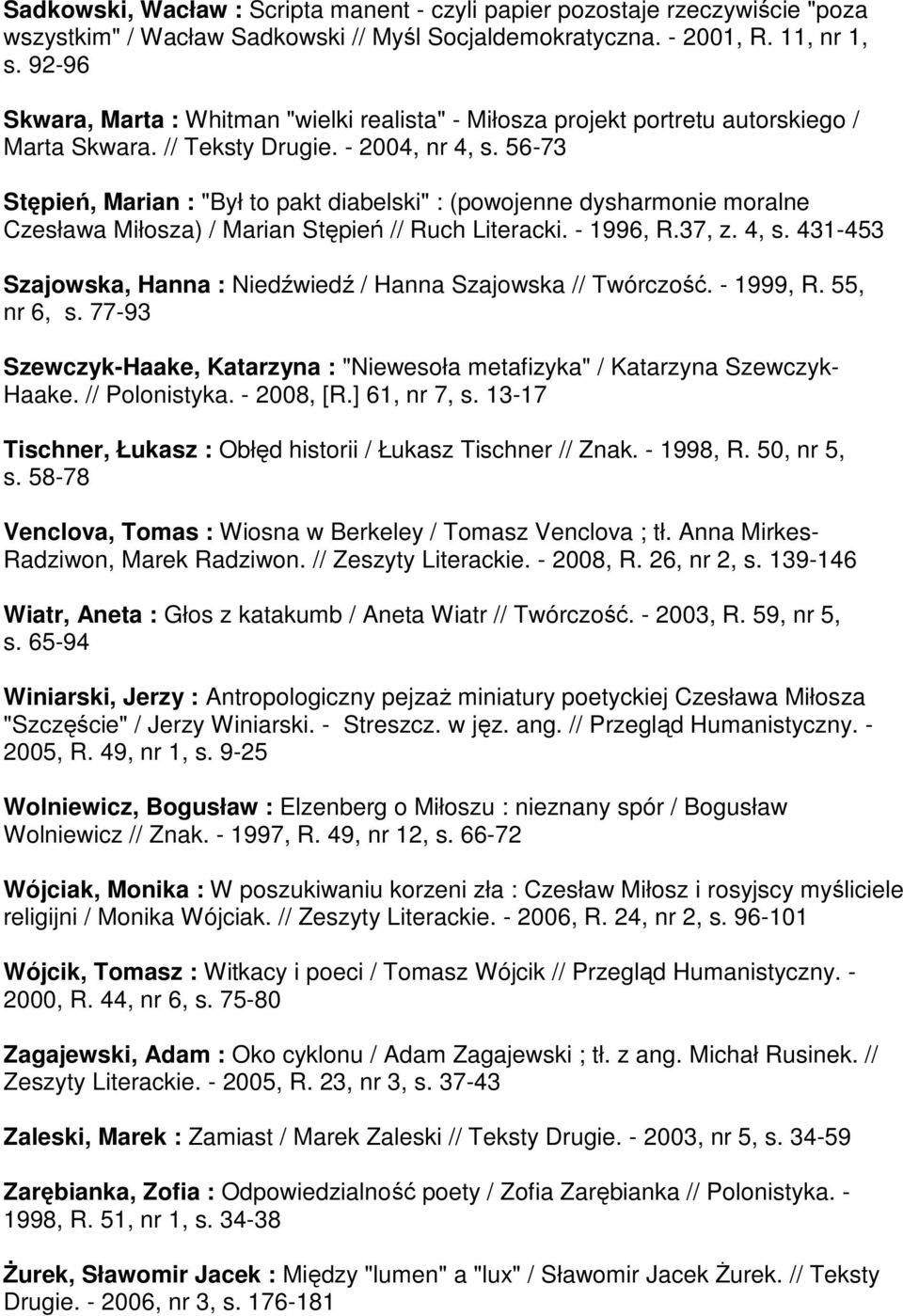 Sadkowski, Wacław : Scripta manent - czyli papier pozostaje rzeczywiście "poza wszystkim" / Wacław Sadkowski // Myśl Socjaldemokratyczna. - 2001, R. 11, nr 1, s. 92-96

Skwara, Marta : Whitman "wielki realista" - Miłosza projekt portretu autorskiego / Marta Skwara. // Teksty Drugie. - 2004, nr 4, s. 56-73

Stępień, Marian : "Był to pakt diabelski" : (powojenne dysharmonie moralne Czesława Miłosza) / Marian Stępień // Ruch Literacki. - 1996, R.37, z. 4, s. 431-453

Szajowska, Hanna : Niedźwiedź / Hanna Szajowska // Twórczość. - 1999, R. 55, nr 6, s. 77-93

Szewczyk-Haake, Katarzyna : "Niewesoła metafizyka" / Katarzyna Szewczyk-Haake. // Polonistyka. - 2008, [R.] 61, nr 7, s. 13-17

Tischner, Łukasz : Obłęd historii / Łukasz Tischner // Znak. - 1998, R. 50, nr 5, s. 58-78

Venclova, Tomas : Wiosna w Berkeley / Tomasz Venclova ; tł. Anna Mirkes-Radziwon, Marek Radziwon. // Zeszyty Literackie. - 2008, R. 26, nr 2, s. 139-146

Wiatr, Aneta : Głos z katakumb / Aneta Wiatr // Twórczość. - 2003, R. 59, nr 5, s. 65-94

Winiarski, Jerzy : Antropologiczny pejzaż miniatury poetyckiej Czesława Miłosza "Szczęście" / Jerzy Winiarski. - Streszcz. w jęz. ang. // Przegląd Humanistyczny. - 2005, R. 49, nr 1, s. 9-25

Wolniewicz, Bogusław : Elzenberg o Miłoszu : nieznany spór / Bogusław Wolniewicz // Znak. - 1997, R. 49, nr 12, s. 66-72

Wójciak, Monika : W poszukiwaniu korzeni zła : Czesław Miłosz i rosyjscy myśliciele religijni / Monika Wójciak. // Zeszyty Literackie. - 2006, R. 24, nr 2, s. 96-101

Wójcik, Tomasz : Witkacy i poeci / Tomasz Wójcik // Przegląd Humanistyczny. - 2000, R. 44, nr 6, s. 75-80

Zagajewski, Adam : Oko cyklonu / Adam Zagajewski ; tł. z ang. Michał Rusinek. // Zeszyty Literackie. - 2005, R. 23, nr 3, s. 37-43

Zaleski, Marek : Zamiast / Marek Zaleski // Teksty Drugie. - 2003, nr 5, s. 34-59

Zarębianka, Zofia : Odpowiedzialność poety / Zofia Zarębianka // Polonistyka. - 1998, R. 51, nr 1, s. 34-38

Żurek, Sławomir Jacek : Między "lumen" a "lux" / Sławomir Jacek Żurek. // Teksty Drugie. - 2006, nr 3, s. 176-181